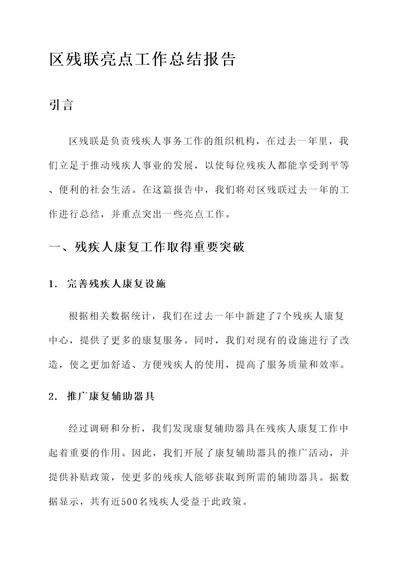 区残联亮点工作总结报告

引言

区残联是负责残疾人事务工作的组织机构，在过去一年里，我们立足于推动残疾人事业的发展，以使每位残疾人都能享受到平等、便利的社会生活。在这篇报告中，我们将对区残联过去一年的工作进行总结，并重点突出一些亮点工作。

一、残疾人康复工作取得重要突破

1. 完善残疾人康复设施

根据相关数据统计，我们在过去一年中新建了7个残疾人康复中心，提供了更多的康复服务。同时，我们对现有的设施进行了改造，使之更加舒适、方便残疾人的使用，提高了服务质量和效率。

2. 推广康复辅助器具

经过调研和分析，我们发现康复辅助器具在残疾人康复工作中起着重要的作用。因此，我们开展了康复辅助器具的推广活动，并提供补贴政策，使更多的残疾人能够获取到所需的辅助器具。据数据显示，共有近500名残疾人受益于此政策。